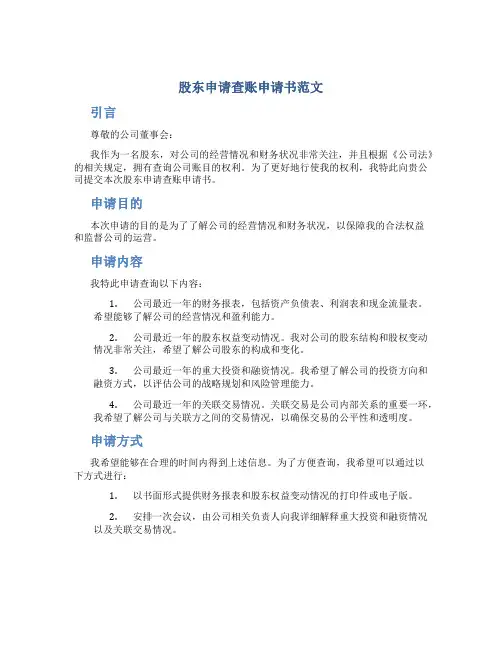 股东申请查账申请书范文

引言

尊敬的公司董事会：

我作为一名股东，对公司的经营情况和财务状况非常关注，并且根据《公司法》的相关规定，拥有查询公司账目的权利。为了更好地行使我的权利，我特此向贵公司提交本次股东申请查账申请书。

申请目的

本次申请的目的是为了了解公司的经营情况和财务状况，以保障我的合法权益和监督公司的运营。

申请内容

我特此申请查询以下内容：

1. 公司最近一年的财务报表，包括资产负债表、利润表和现金流量表。希望能够了解公司的经营情况和盈利能力。

2. 公司最近一年的股东权益变动情况。我对公司的股东结构和股权变动情况非常关注，希望了解公司股东的构成和变化。

3. 公司最近一年的重大投资和融资情况。我希望了解公司的投资方向和融资方式，以评估公司的战略规划和风险管理能力。

4. 公司最近一年的关联交易情况。关联交易是公司内部关系的重要一环，我希望了解公司与关联方之间的交易情况，以确保交易的公平性和透明度。

申请方式

我希望能够在合理的时间内得到上述信息。为了方便查询，我希望可以通过以下方式进行：

1. 以书面形式提供财务报表和股东权益变动情况的打印件或电子版。

2. 安排一次会议，由公司相关负责人向我详细解释重大投资和融资情况以及关联交易情况。